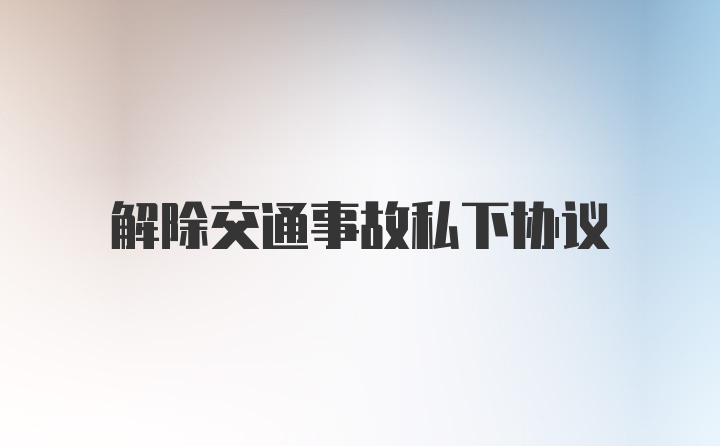 解除交通事故私下协议